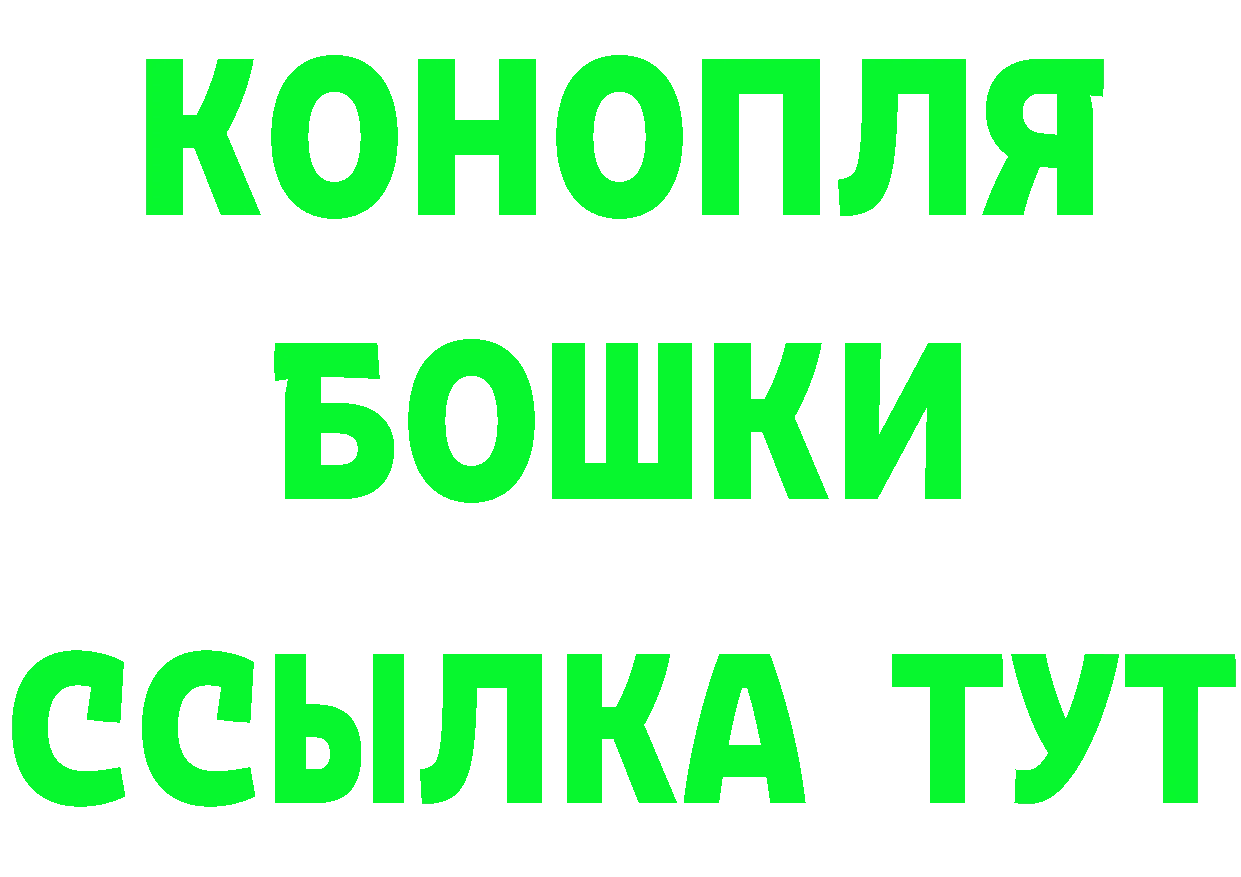 КОНОПЛЯ
БОШКИ
ССЫЛКА ТУТ